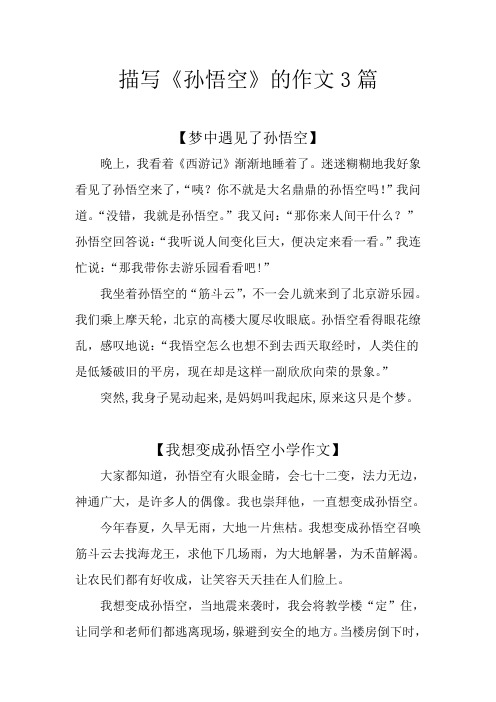 描写《孙悟空》的作文3篇

【梦中遇见了孙悟空】

晚上，我看着《西游记》渐渐地睡着了。迷迷糊糊地我好象看见了孙悟空来了，“咦？你不就是大名鼎鼎的孙悟空吗！”我问道。“没错，我就是孙悟空。”我又问：“那你来人间干什么？”孙悟空回答说：“我听说人间变化巨大，便决定来看一看。”我连忙说：“那我带你去游乐园看看吧！”

我坐着孙悟空的“筋斗云”，不一会儿就来到了北京游乐园。我们乘上摩天轮，北京的高楼大厦尽收眼底。孙悟空看得眼花缭乱，感叹地说：“我悟空怎么也想不到去西天取经时，人类住的是低矮破旧的平房，现在却是这样一副欣欣向荣的景象。”

突然，我身子晃动起来，是妈妈叫我起床，原来这只是个梦。

【我想变成孙悟空小学作文】

大家都知道，孙悟空有火眼金睛，会七十二变，法力无边，神通广大，是许多人的偶像。我也崇拜他，一直想变成孙悟空。

今年春夏，久旱无雨，大地一片焦枯。我想变成孙悟空召唤筋斗云去找海龙王，求他下几场雨，为大地解暑，为禾苗解渴。让农民们都有好收成，让笑容天天挂在人们脸上。

我想变成孙悟空，当地震来袭时，我会将教学楼“定”住，让同学和老师们都逃离现场，躲避到安全的地方。当楼房倒下时，